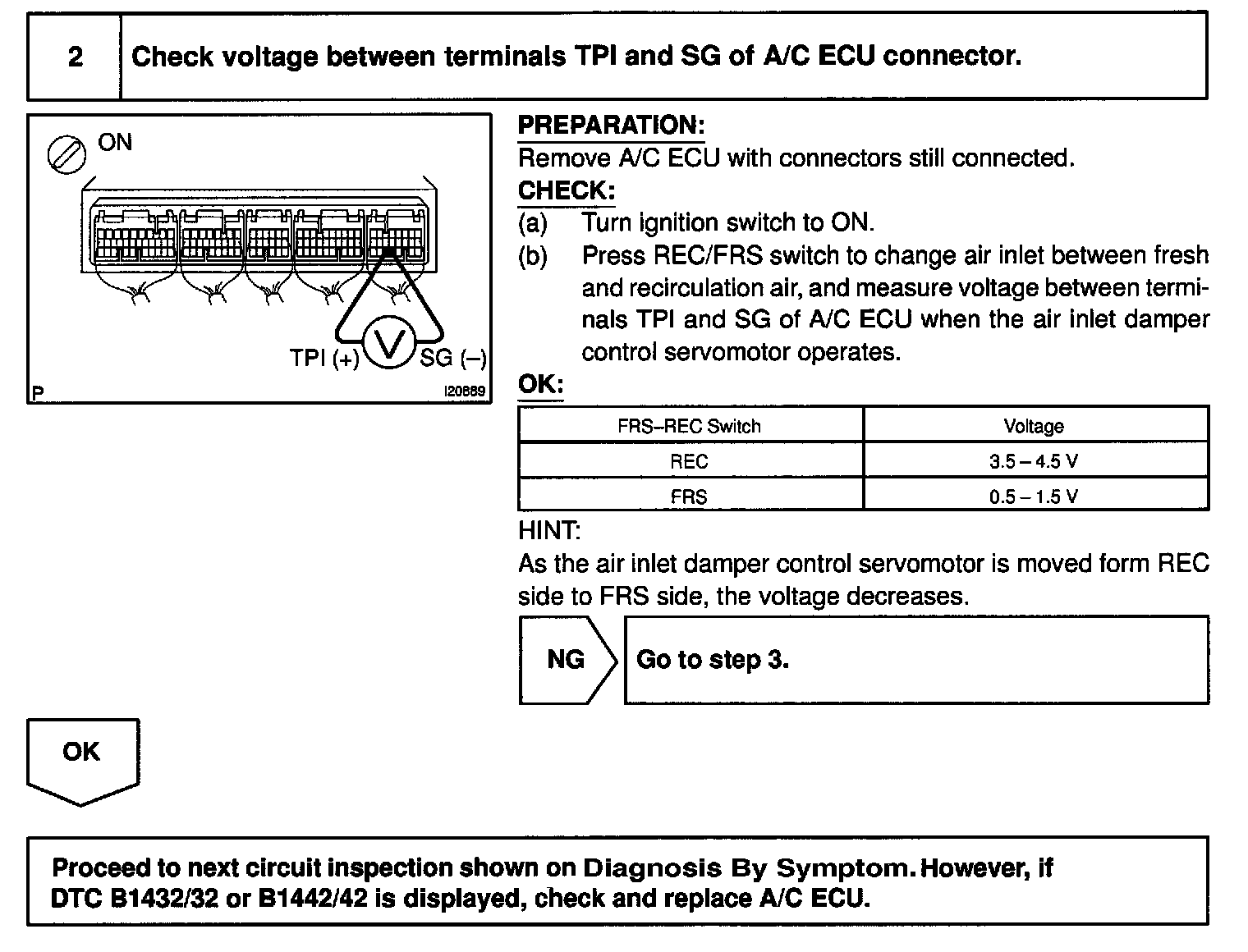 2 Check voltage between terminals TPI and SG of A/C ECU connector.

ON

TPI (+) V SG (–)

P I20889

PREPARATION:
Remove A/C ECU with connectors still connected.
CHECK:
(a) Turn ignition switch to ON.
(b) Press REC/FRS switch to change air inlet between fresh and recirculation air, and measure voltage between terminals TPI and SG of A/C ECU when the air inlet damper control servomotor operates.
OK:

| FRS–REC Switch | Voltage |
|---|---|
| REC | 3.5 – 4.5 V |
| FRS | 0.5 – 1.5 V |

HINT:
As the air inlet damper control servomotor is moved form REC side to FRS side, the voltage decreases.

NG Go to step 3.

OK

Proceed to next circuit inspection shown on Diagnosis By Symptom. However, if DTC B1432/32 or B1442/42 is displayed, check and replace A/C ECU.